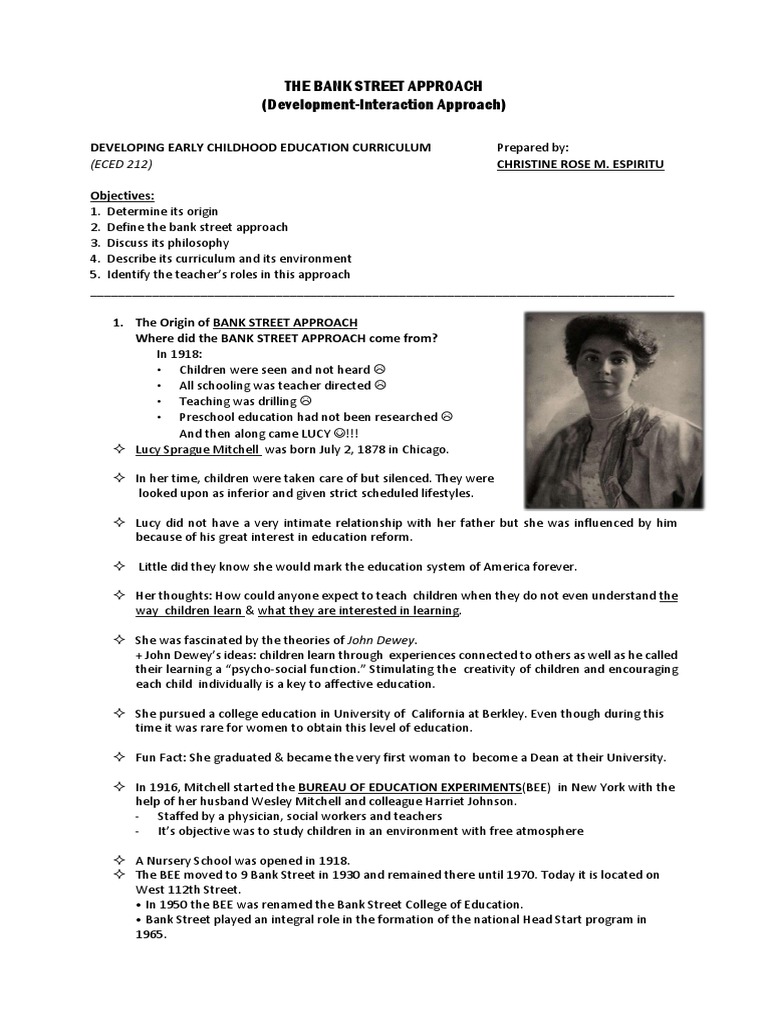 THE BANK STREET APPROACH
(Development-Interaction Approach)

DEVELOPING EARLY CHILDHOOD EDUCATION CURRICULUM
(ECED 212)

Prepared by:
CHRISTINE ROSE M. ESPIRITU

Objectives:
1. Determine its origin
2. Define the bank street approach
3. Discuss its philosophy
4. Describe its curriculum and its environment
5. Identify the teacher's roles in this approach

1. The Origin of BANK STREET APPROACH
Where did the BANK STREET APPROACH come from?
In 1918:
• Children were seen and not heard ☹
• All schooling was teacher directed ☹
• Teaching was drilling ☹
• Preschool education had not been researched ☹
And then along came LUCY ☺!!!

✧ Lucy Sprague Mitchell was born July 2, 1878 in Chicago.

✧ In her time, children were taken care of but silenced. They were looked upon as inferior and given strict scheduled lifestyles.

✧ Lucy did not have a very intimate relationship with her father but she was influenced by him because of his great interest in education reform.

✧ Little did they know she would mark the education system of America forever.

✧ Her thoughts: How could anyone expect to teach children when they do not even understand the way children learn & what they are interested in learning.

✧ She was fascinated by the theories of John Dewey.
+ John Dewey's ideas: children learn through experiences connected to others as well as he called their learning a "psycho-social function." Stimulating the creativity of children and encouraging each child individually is a key to affective education.

✧ She pursued a college education in University of California at Berkley. Even though during this time it was rare for women to obtain this level of education.

✧ Fun Fact: She graduated & became the very first woman to become a Dean at their University.

✧ In 1916, Mitchell started the BUREAU OF EDUCATION EXPERIMENTS(BEE) in New York with the help of her husband Wesley Mitchell and colleague Harriet Johnson.
- Staffed by a physician, social workers and teachers
- It's objective was to study children in an environment with free atmosphere

✧ A Nursery School was opened in 1918.
✧ The BEE moved to 9 Bank Street in 1930 and remained there until 1970. Today it is located on West 112th Street.
• In 1950 the BEE was renamed the Bank Street College of Education.
• Bank Street played an integral role in the formation of the national Head Start program in 1965.